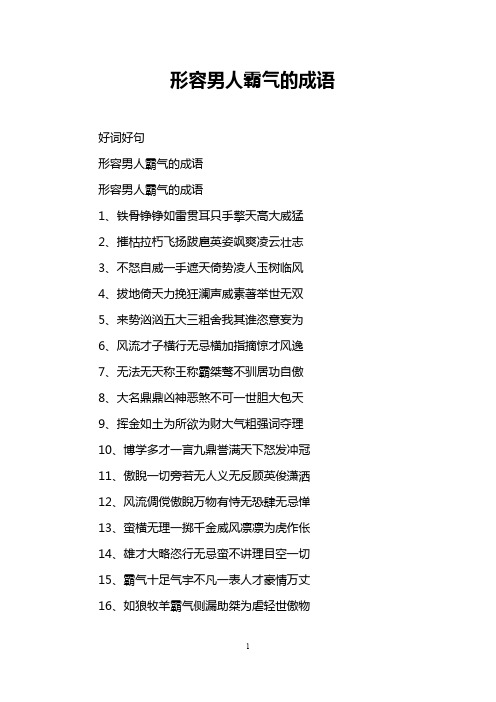 形容男人霸气的成语

好词好句

形容男人霸气的成语

形容男人霸气的成语

1、铁骨铮铮如雷贯耳只手擎天高大威猛

2、摧枯拉朽飞扬跋扈英姿飒爽凌云壮志

3、不怒自威一手遮天倚势凌人玉树临风

4、拔地倚天力挽狂澜声威素著举世无双

5、来势汹汹五大三粗舍我其谁恣意妄为

6、风流才子横行无忌横加指摘惊才风逸

7、无法无天称王称霸桀骜不驯居功自傲

8、大名鼎鼎凶神恶煞不可一世胆大包天

9、挥金如土为所欲为财大气粗强词夺理

10、博学多才一言九鼎誉满天下怒发冲冠

11、傲睨一切旁若无人义无反顾英俊潇洒

12、风流倜傥傲睨万物有恃无恐肆无忌惮

13、蛮横无理一掷千金威风凛凛为虎作伥

14、雄才大略恣行无忌蛮不讲理目空一切

15、霸气十足气宇不凡一表人才豪情万丈

16、如狼牧羊霸气侧漏助桀为虐轻世傲物

1